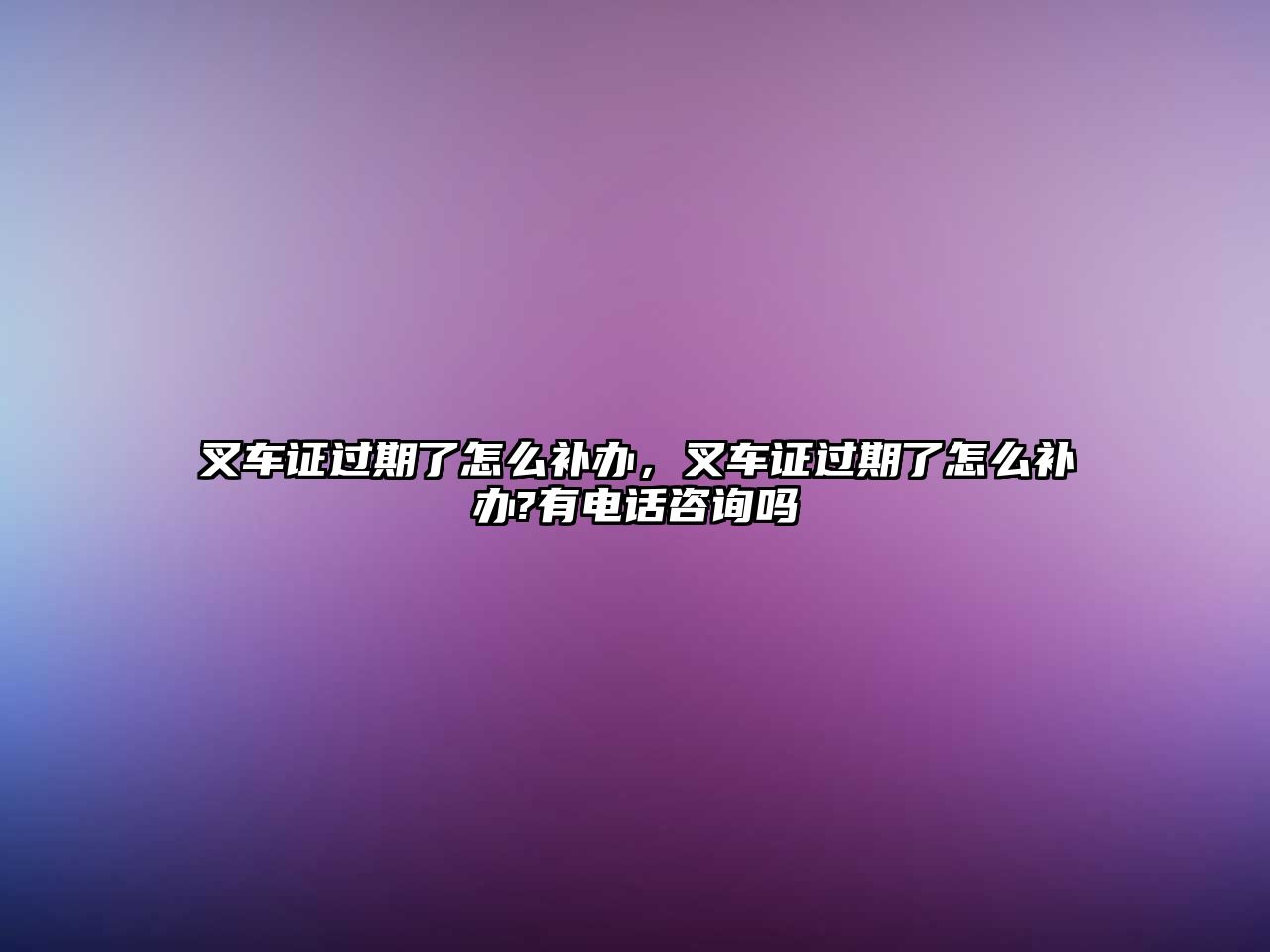 叉车证过期了怎么补办，叉车证过期了怎么补办?有电话咨询吗